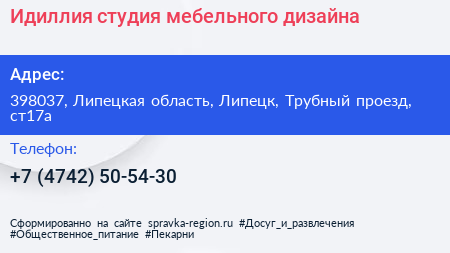 Идиллия студия мебельного дизайна

Адрес:

398037, Липецкая область, Липецк, Трубный проезд, ст17а

Телефон:

+7 (4742) 50-54-30

Сформированно на сайте spravka-region.ru #Досуг_и_развлечения #Общественное_питание #Пекарни